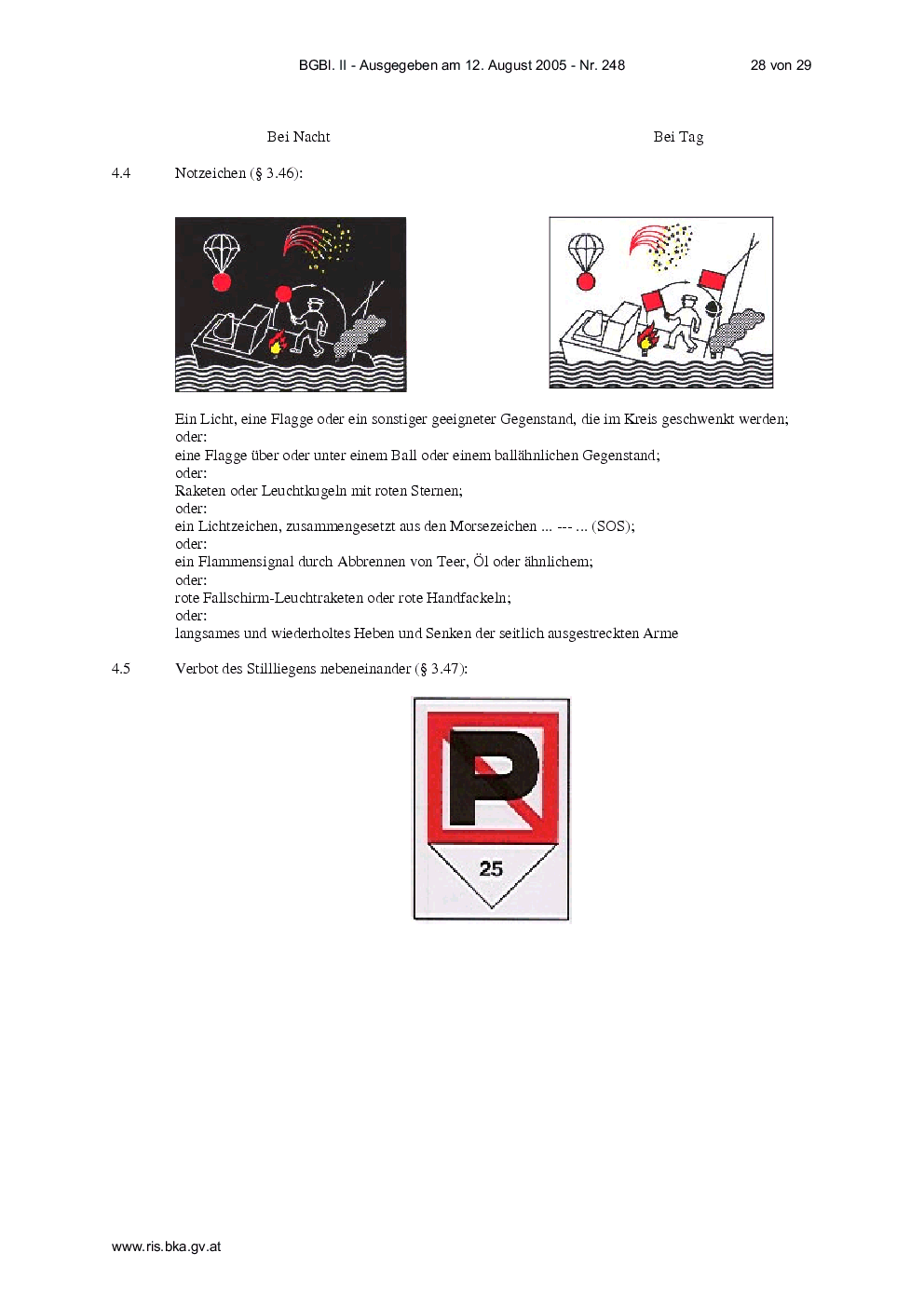 BGBl. II - Ausgegeben am 12. August 2005 - Nr. 248 28 von 29

Bei Nacht Bei Tag

4.4 Notzeichen (§ 3.46):

Ein Licht, eine Flagge oder ein sonstiger geeigneter Gegenstand, die im Kreis geschwenkt werden;
oder:
eine Flagge über oder unter einem Ball oder einem ballähnlichen Gegenstand;
oder:
Raketen oder Leuchtkugeln mit roten Sternen;
oder:
ein Lichtzeichen, zusammengesetzt aus den Morsezeichen ... --- ... (SOS);
oder:
ein Flammensignal durch Abbrennen von Teer, Öl oder ähnlichem;
oder:
rote Fallschirm-Leuchtraketen oder rote Handfackeln;
oder:
langsames und wiederholtes Heben und Senken der seitlich ausgestreckten Arme

4.5 Verbot des Stillliegens nebeneinander (§ 3.47):

P

25

www.ris.bka.gv.at